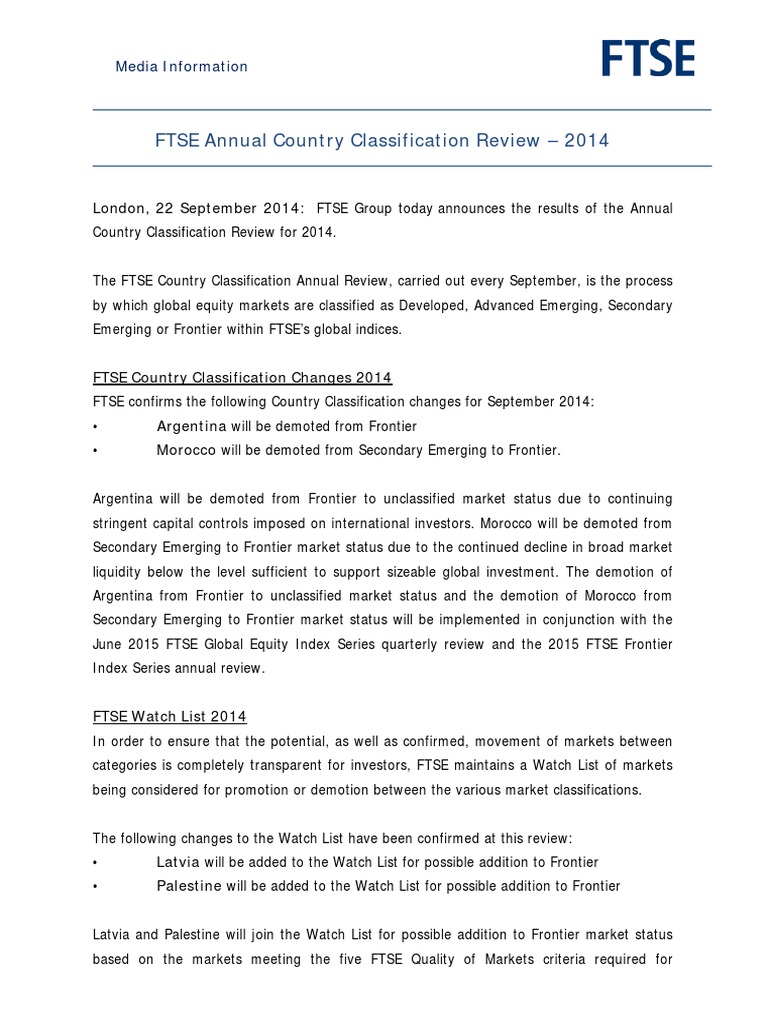 Media Information

FTSE

FTSE Annual Country Classification Review – 2014

London, 22 September 2014: FTSE Group today announces the results of the Annual Country Classification Review for 2014.

The FTSE Country Classification Annual Review, carried out every September, is the process by which global equity markets are classified as Developed, Advanced Emerging, Secondary Emerging or Frontier within FTSE's global indices.

FTSE Country Classification Changes 2014
FTSE confirms the following Country Classification changes for September 2014:
• Argentina will be demoted from Frontier
• Morocco will be demoted from Secondary Emerging to Frontier.

Argentina will be demoted from Frontier to unclassified market status due to continuing stringent capital controls imposed on international investors. Morocco will be demoted from Secondary Emerging to Frontier market status due to the continued decline in broad market liquidity below the level sufficient to support sizeable global investment. The demotion of Argentina from Frontier to unclassified market status and the demotion of Morocco from Secondary Emerging to Frontier market status will be implemented in conjunction with the June 2015 FTSE Global Equity Index Series quarterly review and the 2015 FTSE Frontier Index Series annual review.

FTSE Watch List 2014
In order to ensure that the potential, as well as confirmed, movement of markets between categories is completely transparent for investors, FTSE maintains a Watch List of markets being considered for promotion or demotion between the various market classifications.

The following changes to the Watch List have been confirmed at this review:
• Latvia will be added to the Watch List for possible addition to Frontier
• Palestine will be added to the Watch List for possible addition to Frontier

Latvia and Palestine will join the Watch List for possible addition to Frontier market status based on the markets meeting the five FTSE Quality of Markets criteria required for